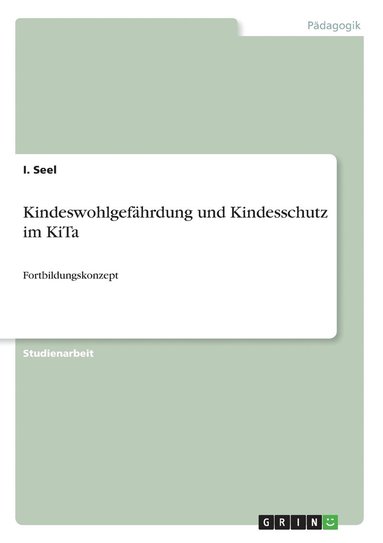 Pädagogik

I. Seel

Kindeswohlgefährdung und Kindesschutz im KiTa

Fortbildungskonzept

Studienarbeit

GRIN